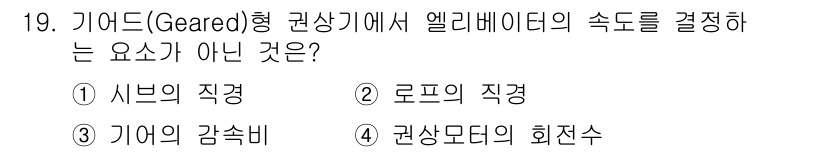 19. 기어드(Geared)형 권상기에서 엘리베이터의 속도를 결정하는 요소가 아닌 것은?

① 시브의 직경　　② 로프의 직경

③ 기어의 감속비　　④ 권상모터의 회전수